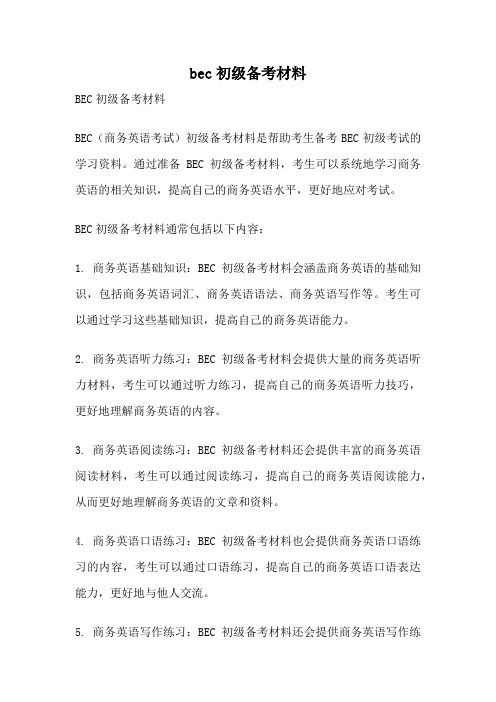 bec 初级备考材料

BEC 初级备考材料

BEC（商务英语考试）初级备考材料是帮助考生备考 BEC 初级考试的学习资料。通过准备 BEC 初级备考材料，考生可以系统地学习商务英语的相关知识，提高自己的商务英语水平，更好地应对考试。

BEC 初级备考材料通常包括以下内容：

1. 商务英语基础知识：BEC 初级备考材料会涵盖商务英语的基础知识，包括商务英语词汇、商务英语语法、商务英语写作等。考生可以通过学习这些基础知识，提高自己的商务英语能力。

2. 商务英语听力练习：BEC 初级备考材料会提供大量的商务英语听力材料，考生可以通过听力练习，提高自己的商务英语听力技巧，更好地理解商务英语的内容。

3. 商务英语阅读练习：BEC 初级备考材料还会提供丰富的商务英语阅读材料，考生可以通过阅读练习，提高自己的商务英语阅读能力，从而更好地理解商务英语的文章和资料。

4. 商务英语口语练习：BEC 初级备考材料也会提供商务英语口语练习的内容，考生可以通过口语练习，提高自己的商务英语口语表达能力，更好地与他人交流。

5. 商务英语写作练习：BEC 初级备考材料还会提供商务英语写作练